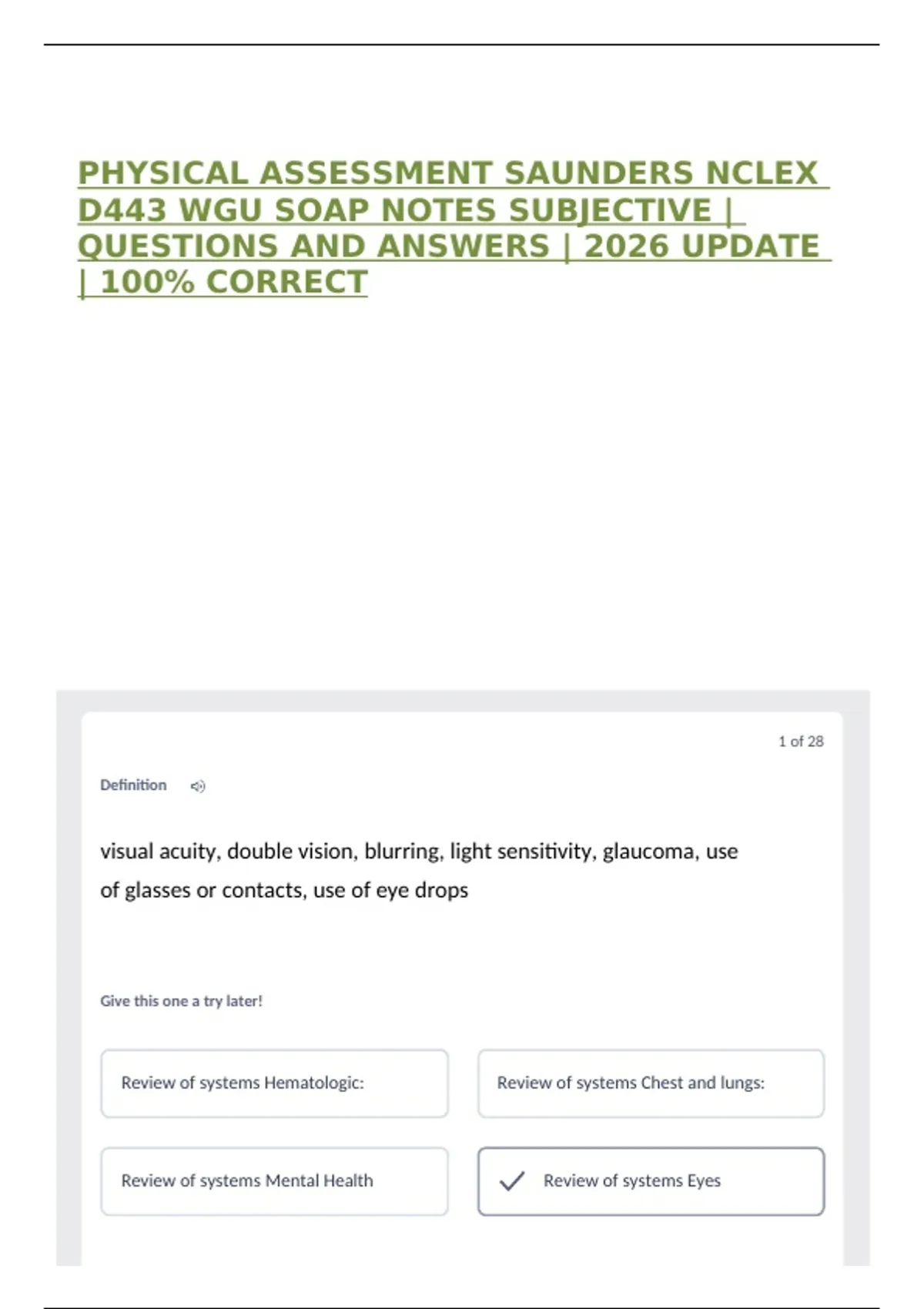 PHYSICAL ASSESSMENT SAUNDERS NCLEX D443 WGU SOAP NOTES SUBJECTIVE | QUESTIONS AND ANSWERS | 2026 UPDATE | 100% CORRECT

1 of 28

Definition

visual acuity, double vision, blurring, light sensitivity, glaucoma, use of glasses or contacts, use of eye drops

Give this one a try later!

Review of systems Hematologic:

Review of systems Chest and lungs:

Review of systems Mental Health

Review of systems Eyes